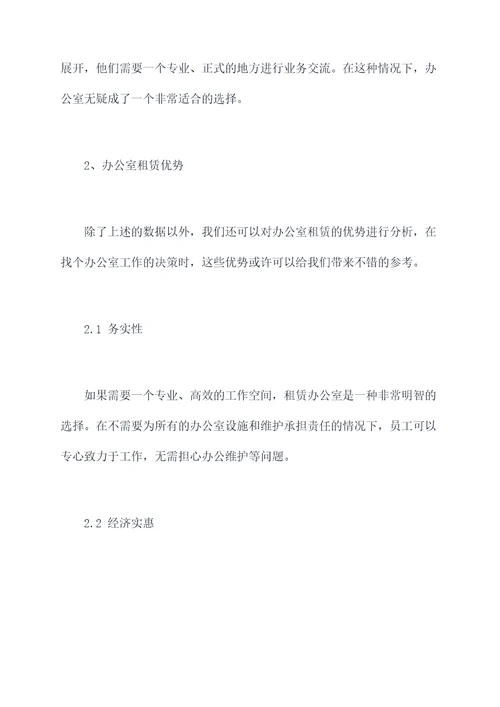 展开，他们需要一个专业、正式的地方进行业务交流。在这种情况下，办公室无疑成了一个非常适合的选择。

2、办公室租赁优势

除了上述的数据以外，我们还可以对办公室租赁的优势进行分析，在找个办公室工作的决策时，这些优势或许可以给我们带来不错的参考。

2.1 务实性

如果需要一个专业、高效的工作空间，租赁办公室是一种非常明智的选择。在不需要为所有的办公室设施和维护承担责任的情况下，员工可以专心致力于工作，无需担心办公维护等问题。

2.2 经济实惠